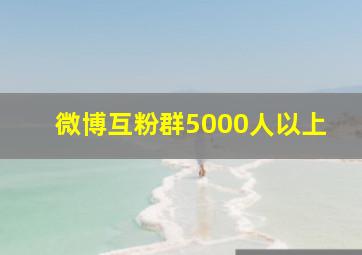 微博互粉群5000人以上